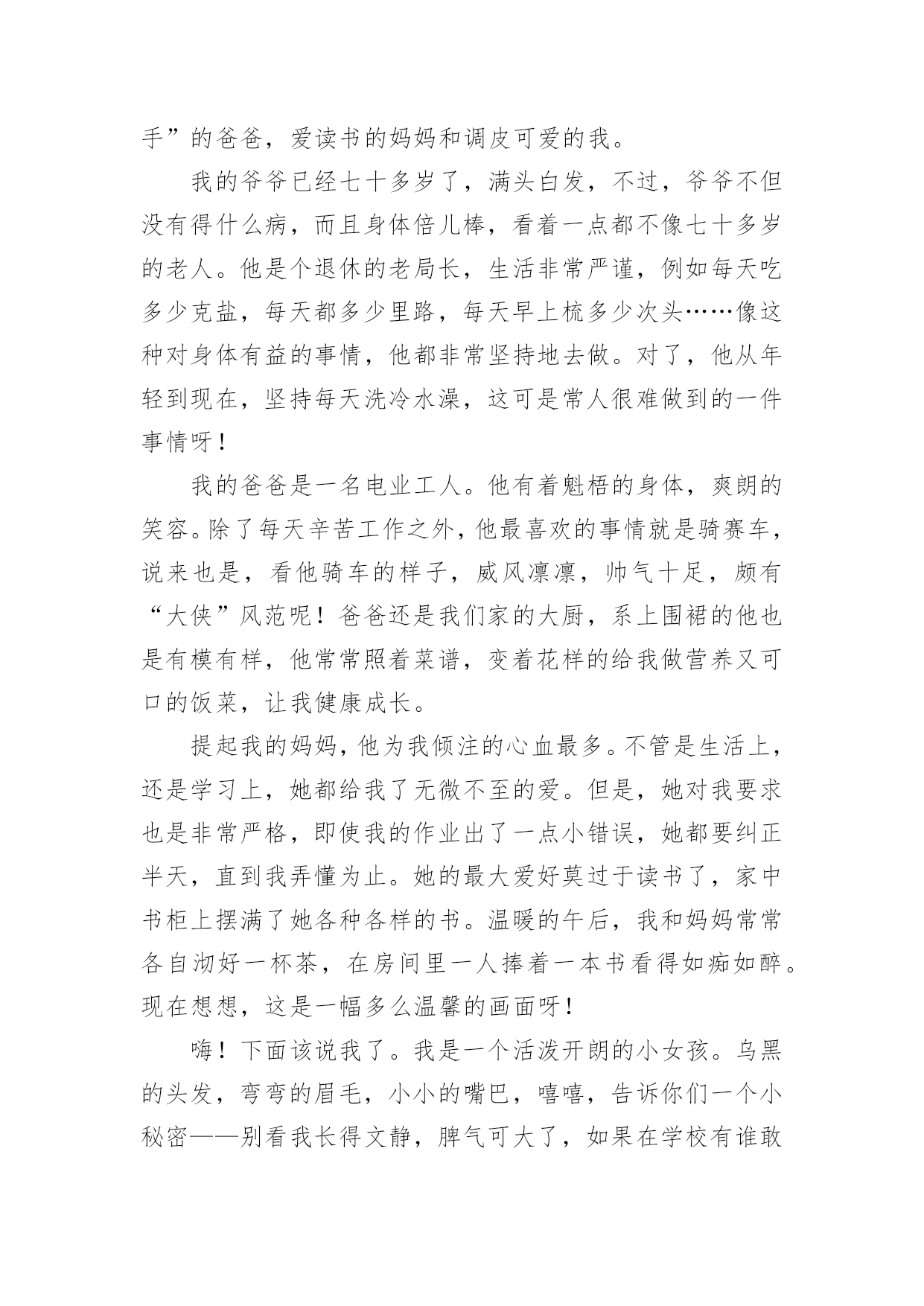 手”的爸爸，爱读书的妈妈和调皮可爱的我。

我的爷爷已经七十多岁了，满头白发，不过，爷爷不但没有得什么病，而且身体倍儿棒，看着一点都不像七十多岁的老人。他是个退休的老局长，生活非常严谨，例如每天吃多少克盐，每天都多少里路，每天早上梳多少次头……像这种对身体有益的事情，他都非常坚持地去做。对了，他从年轻到现在，坚持每天洗冷水澡，这可是常人很难做到的一件事情呀！

我的爸爸是一名电业工人。他有着魁梧的身体，爽朗的笑容。除了每天辛苦工作之外，他最喜欢的事情就是骑赛车，说来也是，看他骑车的样子，威风凛凛，帅气十足，颇有“大侠”风范呢！爸爸还是我们家的大厨，系上围裙的他也是有模有样，他常常照着菜谱，变着花样的给我做营养又可口的饭菜，让我健康成长。

提起我的妈妈，他为我倾注的心血最多。不管是生活上，还是学习上，她都给我了无微不至的爱。但是，她对我要求也是非常严格，即使我的作业出了一点小错误，她都要纠正半天，直到我弄懂为止。她的最大爱好莫过于读书了，家中书柜上摆满了她各种各样的书。温暖的午后，我和妈妈常常各自沏好一杯茶，在房间里一人捧着一本书看得如痴如醉。现在想想，这是一幅多么温馨的画面呀！

嗨！下面该说我了。我是一个活泼开朗的小女孩。乌黑的头发，弯弯的眉毛，小小的嘴巴，嘻嘻，告诉你们一个小秘密——别看我长得文静，脾气可大了，如果在学校有谁敢